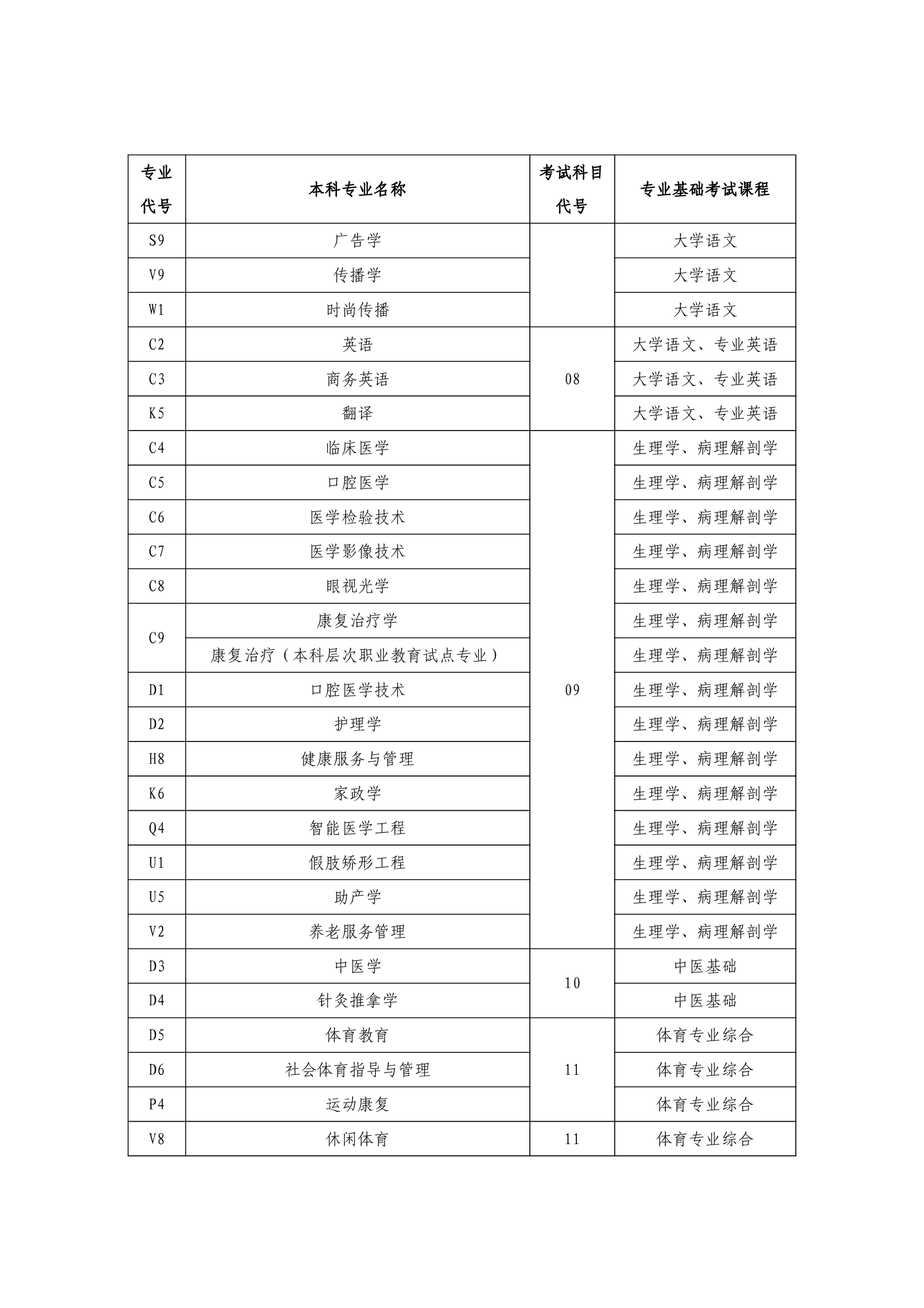 | 专业代号 | 本科专业名称 | 考试科目代号 | 专业基础考试课程 |
|---|---|---|---|
| S9 | 广告学 | | 大学语文 |
| V9 | 传播学 | | 大学语文 |
| W1 | 时尚传播 | | 大学语文 |
| C2 | 英语 | 08 | 大学语文、专业英语 |
| C3 | 商务英语 | 08 | 大学语文、专业英语 |
| K5 | 翻译 | 08 | 大学语文、专业英语 |
| C4 | 临床医学 | 09 | 生理学、病理解剖学 |
| C5 | 口腔医学 | 09 | 生理学、病理解剖学 |
| C6 | 医学检验技术 | 09 | 生理学、病理解剖学 |
| C7 | 医学影像技术 | 09 | 生理学、病理解剖学 |
| C8 | 眼视光学 | 09 | 生理学、病理解剖学 |
| C9 | 康复治疗学 | 09 | 生理学、病理解剖学 |
| C9 | 康复治疗（本科层次职业教育试点专业） | 09 | 生理学、病理解剖学 |
| D1 | 口腔医学技术 | 09 | 生理学、病理解剖学 |
| D2 | 护理学 | 09 | 生理学、病理解剖学 |
| H8 | 健康服务与管理 | 09 | 生理学、病理解剖学 |
| K6 | 家政学 | 09 | 生理学、病理解剖学 |
| Q4 | 智能医学工程 | 09 | 生理学、病理解剖学 |
| U1 | 假肢矫形工程 | 09 | 生理学、病理解剖学 |
| U5 | 助产学 | 09 | 生理学、病理解剖学 |
| V2 | 养老服务管理 | 09 | 生理学、病理解剖学 |
| D3 | 中医学 | 10 | 中医基础 |
| D4 | 针灸推拿学 | 10 | 中医基础 |
| D5 | 体育教育 | 11 | 体育专业综合 |
| D6 | 社会体育指导与管理 | 11 | 体育专业综合 |
| P4 | 运动康复 | 11 | 体育专业综合 |
| V8 | 休闲体育 | 11 | 体育专业综合 |